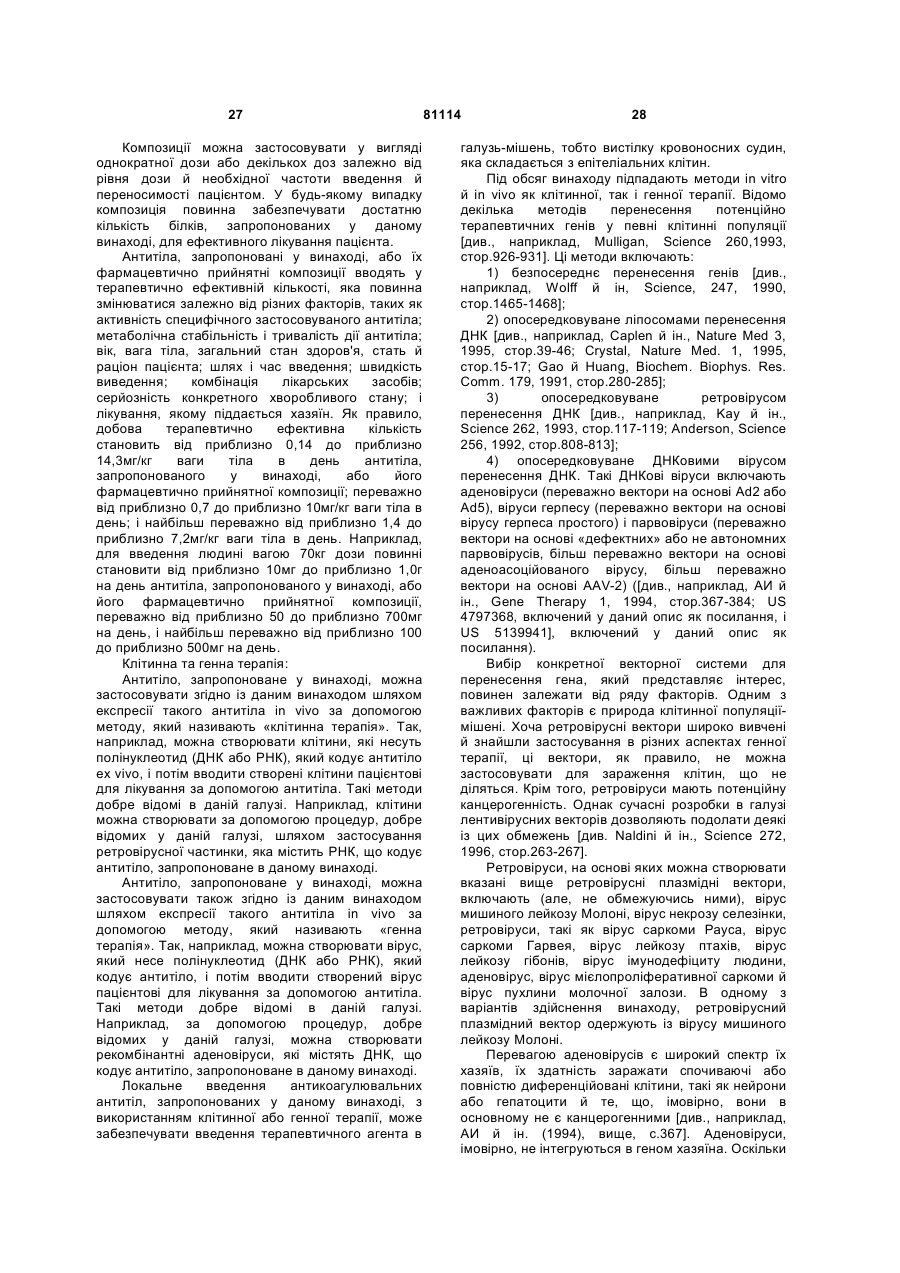 27 81114 28

Композиції можна застосовувати у вигляді однократної дози або декількох доз залежно від рівня дози й необхідної частоти введення й переносимості пацієнтом. У будь-якому випадку композиція повинна забезпечувати достатню кількість білків, запропонованих у даному винаході, для ефективного лікування пацієнта.

Антитіла, запропоновані у винаході, або їх фармацевтично прийнятні композиції вводять у терапевтично ефективній кількості, яка повинна змінюватися залежно від різних факторів, таких як активність специфічного застосовуваного антитіла; метаболічна стабільність і тривалість дії антитіла; вік, вага тіла, загальний стан здоров'я, стать й раціон пацієнта; шлях і час введення; швидкість виведення; комбінація лікарських засобів; серйозність конкретного хворобливого стану; і лікування, якому піддається хазяїн. Як правило, добова терапевтично ефективна кількість становить від приблизно 0,14 до приблизно 14,3мг/кг ваги тіла в день антитіла, запропонованого у винаході, або його фармацевтично прийнятної композиції; переважно від приблизно 0,7 до приблизно 10мг/кг ваги тіла в день; і найбільш переважно від приблизно 1,4 до приблизно 7,2мг/кг ваги тіла в день. Наприклад, для введення людині вагою 70кг дози повинні становити від приблизно 10мг до приблизно 1,0г на день антитіла, запропонованого у винаході, або його фармацевтично прийнятної композиції, переважно від приблизно 50 до приблизно 700мг на день, і найбільш переважно від приблизно 100 до приблизно 500мг на день.

Клітинна та генна терапія:

Антитіло, запропоноване у винаході, можна застосовувати згідно із даним винаходом шляхом експресії такого антитіла in vivo за допомогою методу, який називають «клітинна терапія». Так, наприклад, можна створювати клітини, які несуть полінуклеотид (ДНК або РНК), який кодує антитіло ex vivo, і потім вводити створені клітини пацієнтові для лікування за допомогою антитіла. Такі методи добре відомі в даній галузі. Наприклад, клітини можна створювати за допомогою процедур, добре відомих у даній галузі, шляхом застосування ретровірусної частинки, яка містить РНК, що кодує антитіло, запропоноване в даному винаході.

Антитіло, запропоноване у винаході, можна застосовувати також згідно із даним винаходом шляхом експресії такого антитіла in vivo за допомогою методу, який називають «генна терапія». Так, наприклад, можна створювати вірус, який несе полінуклеотид (ДНК або РНК), який кодує антитіло, і потім вводити створений вірус пацієнтові для лікування за допомогою антитіла. Такі методи добре відомі в даній галузі. Наприклад, за допомогою процедур, добре відомих у даній галузі, можна створювати рекомбінантні аденовіруси, які містять ДНК, що кодує антитіло, запропоноване в даному винаході.

Локальне введення антикоагулювальних антитіл, запропонованих у даному винаході, з використанням клітинної або генної терапії, може забезпечувати введення терапевтичного агента в галузь-мішень, тобто вистілку кровоносних судин, яка складається з епітеліальних клітин.

Під обсяг винаходу підпадають методи in vitro й in vivo як клітинної, так і генної терапії. Відомо декілька методів перенесення потенційно терапевтичних генів у певні клітинні популяції [див., наприклад, Mulligan, Science 260,1993, стор.926-931]. Ці методи включають:

1) безпосереднє перенесення генів [див., наприклад, Wolff й ін, Science, 247, 1990, стор.1465-1468];

2) опосередковуване ліпосомами перенесення ДНК [див., наприклад, Caplen й ін., Nature Med 3, 1995, стор.39-46; Crystal, Nature Med. 1, 1995, стор.15-17; Gao й Huang, Biochem. Biophys. Res. Comm. 179, 1991, стор.280-285];

3) опосередковуване ретровірусом перенесення ДНК [див., наприклад, Kay й ін., Science 262, 1993, стор.117-119; Anderson, Science 256, 1992, стор.808-813];

4) опосередковуване ДНКовими вірусом перенесення ДНК. Такі ДНКові віруси включають аденовіруси (переважно вектори на основі Ad2 або Ad5), віруси герпесу (переважно вектори на основі вірусу герпеса простого) і парвовіруси (переважно вектори на основі «дефектних» або не автономних парвовірусів, більш переважно вектори на основі аденоасоційованого вірусу, більш переважно вектори на основі AAV-2) ([див., наприклад, АИ й ін., Gene Therapy 1, 1994, стор.367-384; US 4797368, включений у даний опис як посилання, і US 5139941], включений у даний опис як посилання).

Вибір конкретної векторної системи для перенесення гена, який представляє інтерес, повинен залежати від ряду факторів. Одним з важливих факторів є природа клітинної популяції-мішені. Хоча ретровірусні вектори широко вивчені й знайшли застосування в різних аспектах генної терапії, ці вектори, як правило, не можна застосовувати для зараження клітин, що не діляться. Крім того, ретровіруси мають потенційну канцерогенність. Однак сучасні розробки в галузі лентивірусних векторів дозволяють подолати деякі із цих обмежень [див. Naldini й ін., Science 272, 1996, стор.263-267].

Ретровіруси, на основі яких можна створювати вказані вище ретровірусні плазмідні вектори, включають (але, не обмежуючись ними), вірус мишиного лейкозу Молоні, вірус некрозу селезінки, ретровіруси, такі як вірус саркоми Рауса, вірус саркоми Гарвея, вірус лейкозу птахів, вірус лейкозу гібонів, вірус імунодефіциту людини, аденовірус, вірус мієлопроліферативної саркоми й вірус пухлини молочної залози. В одному з варіантів здійснення винаходу, ретровірусний плазмідний вектор одержують із вірусу мишиного лейкозу Молоні.

Перевагою аденовірусів є широкий спектр їх хазяїв, їх здатність заражати спочиваючі або повністю диференційовані клітини, такі як нейрони або гепатоцити й те, що, імовірно, вони в основному не є канцерогенними [див., наприклад, АИ й ін. (1994), вище, с.367]. Аденовіруси, імовірно, не інтегруються в геном хазяїна. Оскільки